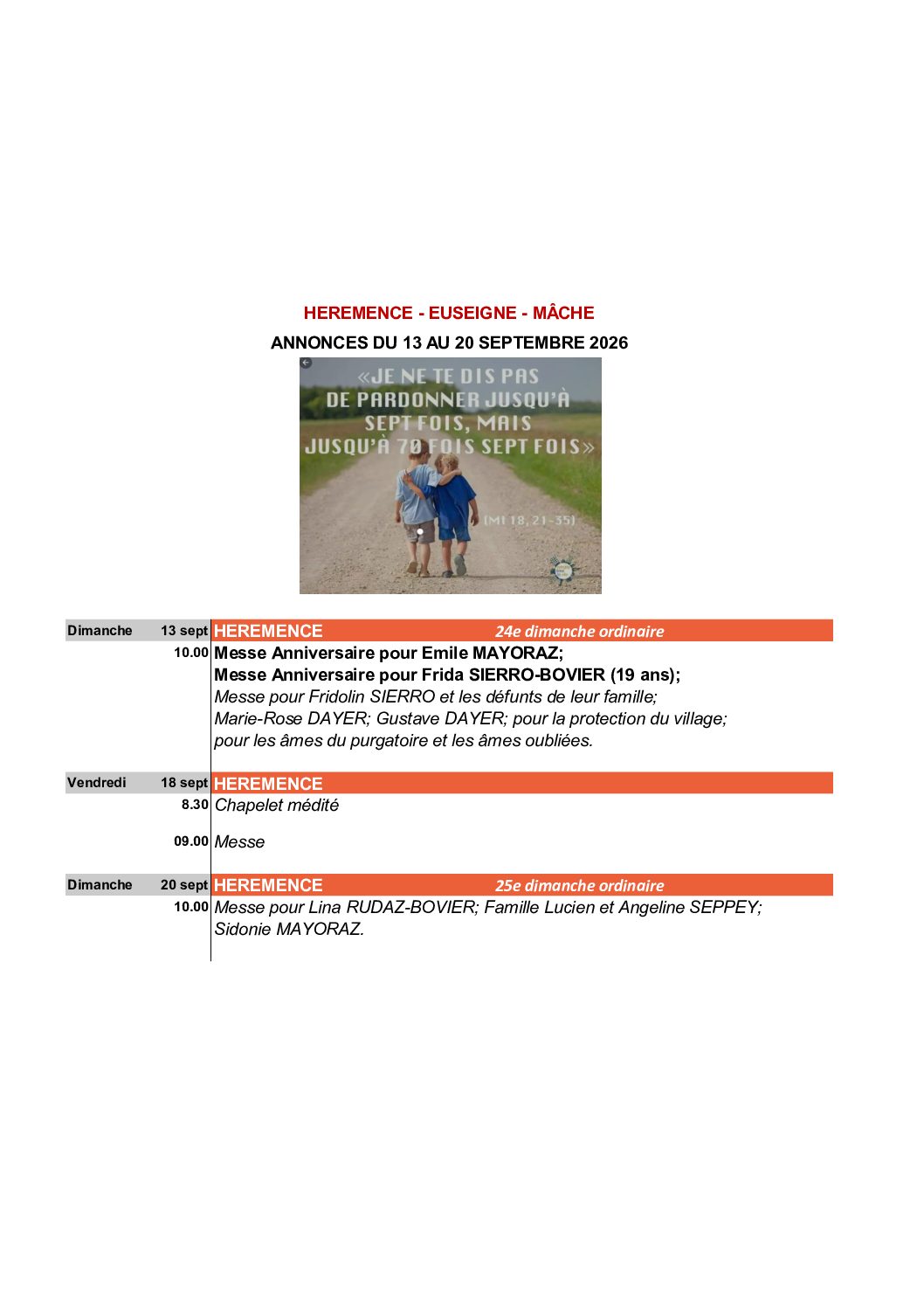 HEREMENCE - EUSEIGNE - MÂCHE

ANNONCES DU 13 AU 20 SEPTEMBRE 2026

«JE NE TE DIS PAS DE PARDONNER JUSQU'À SEPT FOIS, MAIS JUSQU'À 70 FOIS SEPT FOIS»

(Mt 18, 21-35)

Dimanche 13 sept HEREMENCE 24e dimanche ordinaire

10.00 Messe Anniversaire pour Emile MAYORAZ;
Messe Anniversaire pour Frida SIERRO-BOVIER (19 ans);
Messe pour Fridolin SIERRO et les défunts de leur famille;
Marie-Rose DAYER; Gustave DAYER; pour la protection du village;
pour les âmes du purgatoire et les âmes oubliées.

Vendredi 18 sept HEREMENCE

8.30 Chapelet médité

09.00 Messe

Dimanche 20 sept HEREMENCE 25e dimanche ordinaire

10.00 Messe pour Lina RUDAZ-BOVIER; Famille Lucien et Angeline SEPPEY;
Sidonie MAYORAZ.